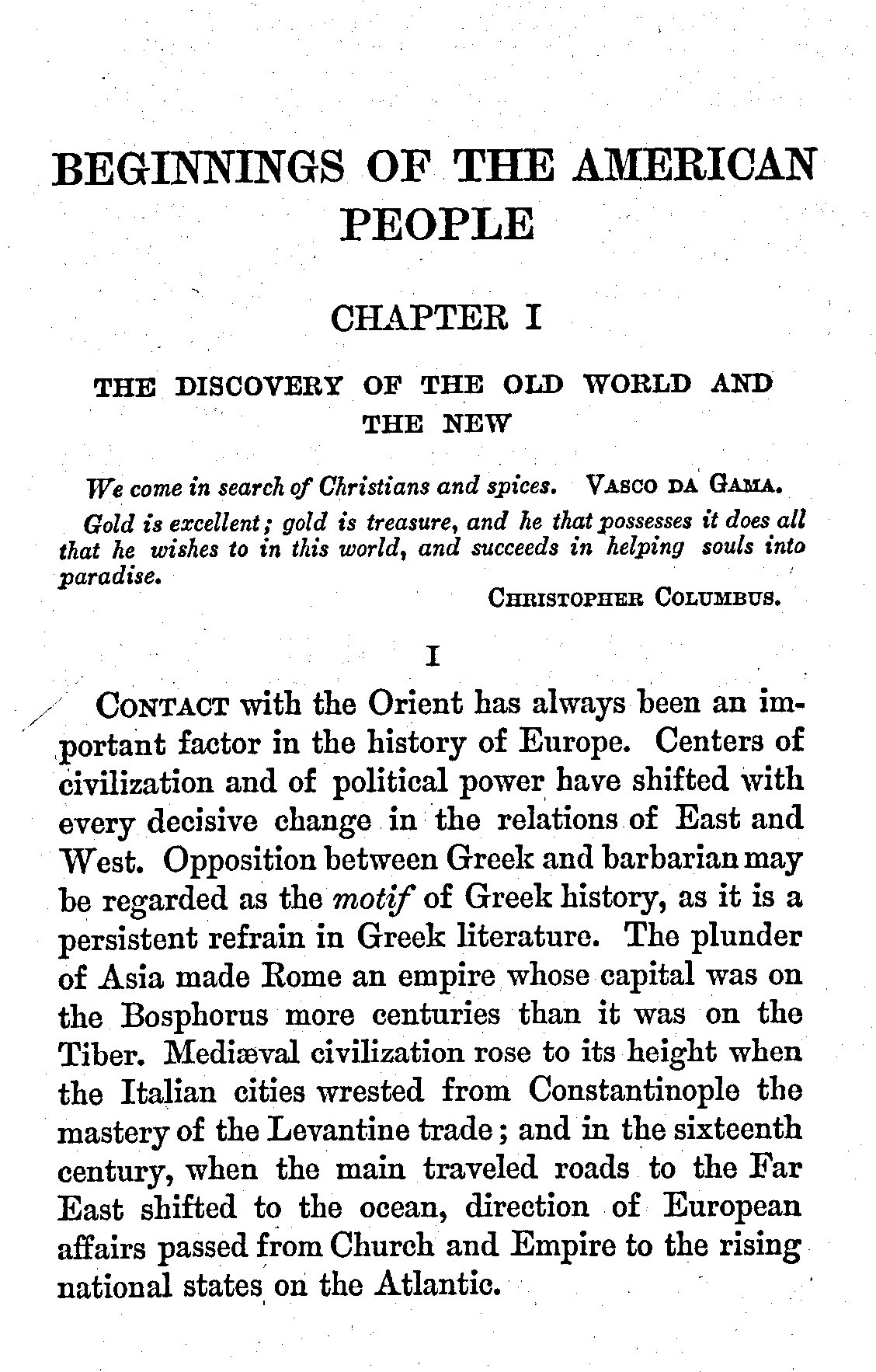 BEGINNINGS OF THE AMERICAN PEOPLE

CHAPTER I

THE DISCOVERY OF THE OLD WORLD AND THE NEW

We come in search of Christians and spices. VASCO DA GAMA.

Gold is excellent; gold is treasure, and he that possesses it does all that he wishes to in this world, and succeeds in helping souls into paradise.

CHRISTOPHER COLUMBUS.

I

CONTACT with the Orient has always been an important factor in the history of Europe. Centers of civilization and of political power have shifted with every decisive change in the relations of East and West. Opposition between Greek and barbarian may be regarded as the motif of Greek history, as it is a persistent refrain in Greek literature. The plunder of Asia made Rome an empire whose capital was on the Bosphorus more centuries than it was on the Tiber. Mediæval civilization rose to its height when the Italian cities wrested from Constantinople the mastery of the Levantine trade; and in the sixteenth century, when the main traveled roads to the Far East shifted to the ocean, direction of European affairs passed from Church and Empire to the rising national states on the Atlantic.